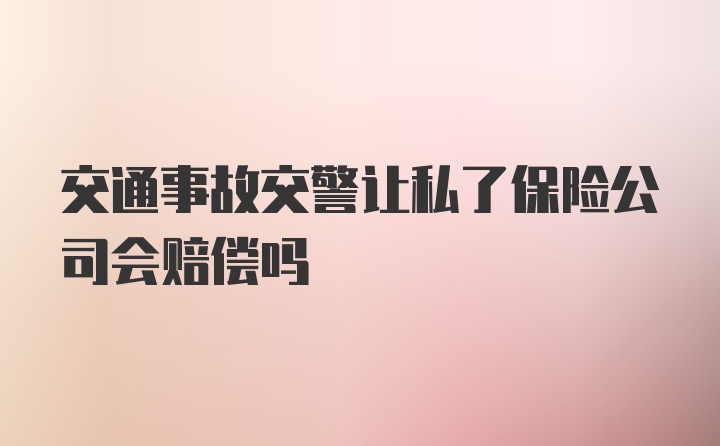 交通事故交警让私了保险公司会赔偿吗